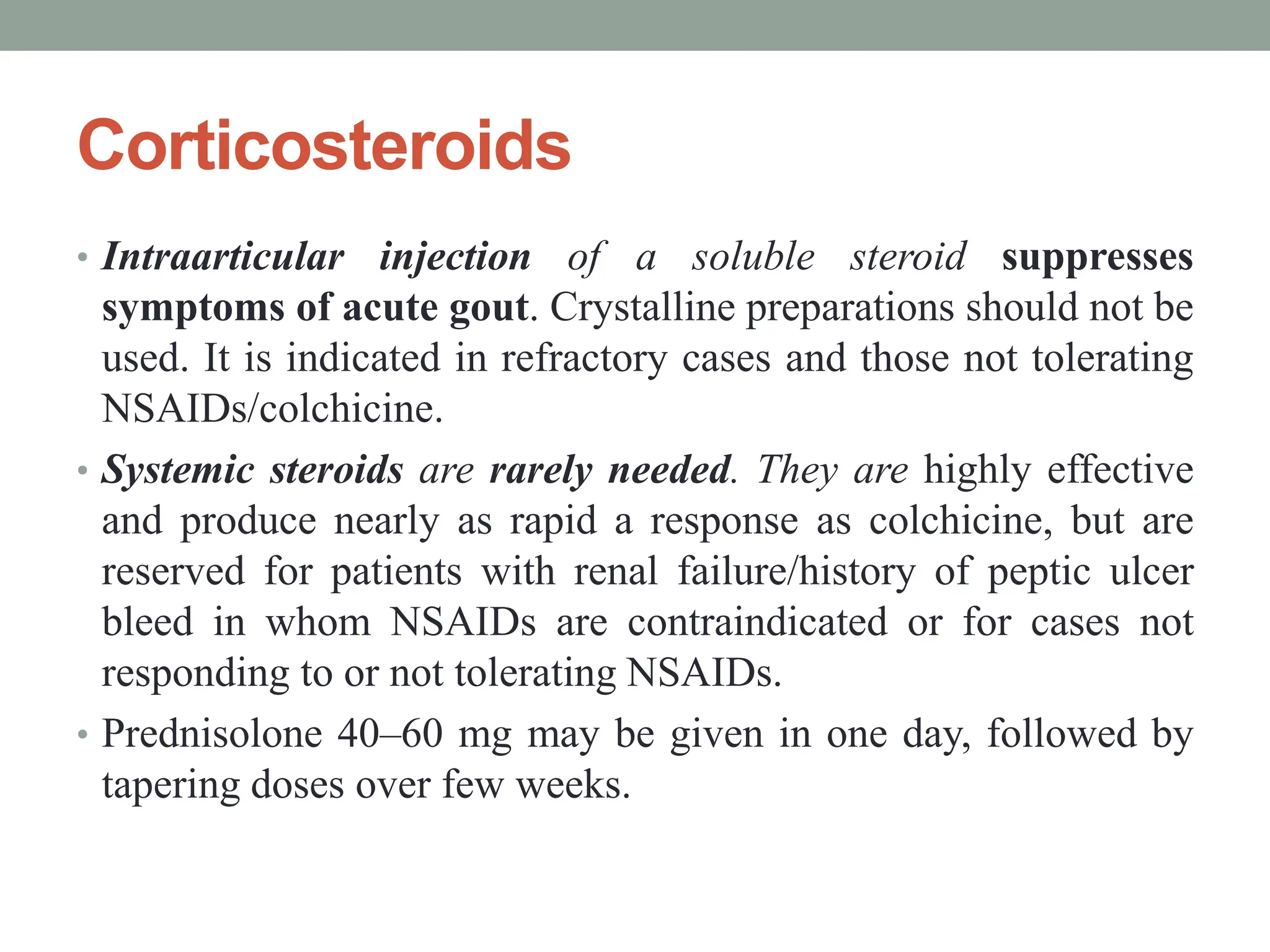 Corticosteroids

• Intraarticular injection of a soluble steroid suppresses symptoms of acute gout. Crystalline preparations should not be used. It is indicated in refractory cases and those not tolerating NSAIDs/colchicine.

• Systemic steroids are rarely needed. They are highly effective and produce nearly as rapid a response as colchicine, but are reserved for patients with renal failure/history of peptic ulcer bleed in whom NSAIDs are contraindicated or for cases not responding to or not tolerating NSAIDs.

• Prednisolone 40–60 mg may be given in one day, followed by tapering doses over few weeks.